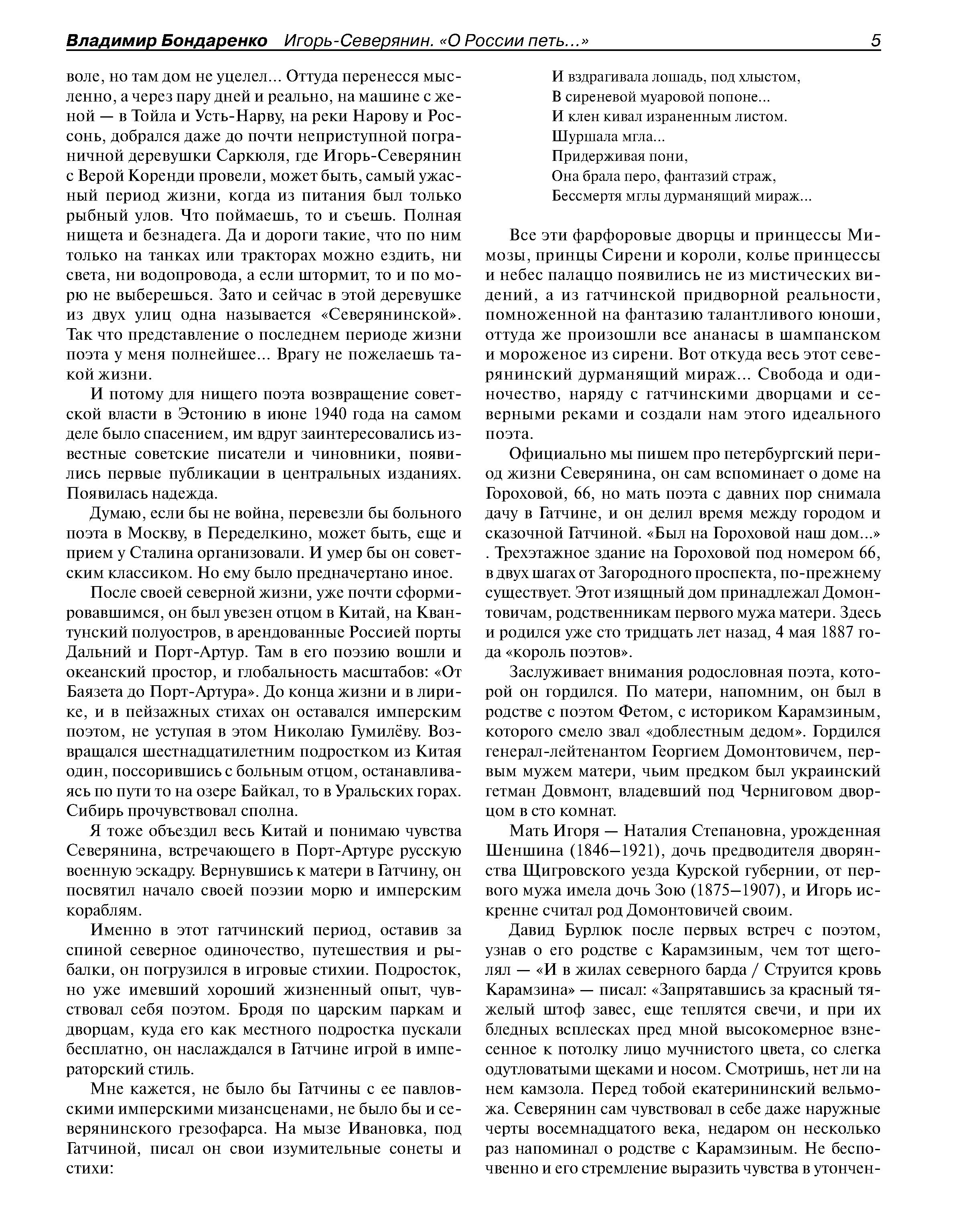 Владимир Бондаренко Игорь-Северянин. «О России петь...» 5

воле, но там дом не уцелел... Оттуда перенесся мысленно, а через пару дней и реально, на машине с женой — в Тойла и Усть-Нарву, на реки Нарову и Россонь, добрался даже до почти неприступной пограничной деревушки Саркюля, где Игорь-Северянин с Верой Коренди провели, может быть, самый ужасный период жизни, когда из питания был только рыбный улов. Что поймаешь, то и съешь. Полная нищета и безнадега. Да и дороги такие, что по ним только на танках или тракторах можно ездить, ни света, ни водопровода, а если штормит, то и по морю не выберешься. Зато и сейчас в этой деревушке из двух улиц одна называется «Северянинской». Так что представление о последнем периоде жизни поэта у меня полнейшее... Врагу не пожелаешь такой жизни.

И потому для нищего поэта возвращение советской власти в Эстонию в июне 1940 года на самом деле было спасением, им вдруг заинтересовались известные советские писатели и чиновники, появились первые публикации в центральных изданиях. Появилась надежда.

Думаю, если бы не война, перевезли бы больного поэта в Москву, в Переделкино, может быть, еще и прием у Сталина организовали. И умер бы он советским классиком. Но ему было предначертано иное.

После своей северной жизни, уже почти сформировавшимся, он был увезен отцом в Китай, на Квантунский полуостров, в арендованные Россией порты Дальний и Порт-Артур. Там в его поэзию вошли и океанский простор, и глобальность масштабов: «От Баязета до Порт-Артура». До конца жизни и в лирике, и в пейзажных стихах он оставался имперским поэтом, не уступая в этом Николаю Гумилёву. Возвращался шестнадцатилетним подростком из Китая один, поссорившись с больным отцом, останавливаясь по пути то на озере Байкал, то в Уральских горах. Сибирь прочувствовал сполна.

Я тоже объездил весь Китай и понимаю чувства Северянина, встречающего в Порт-Артуре русскую военную эскадру. Вернувшись к матери в Гатчину, он посвятил начало своей поэзии морю и имперским кораблям.

Именно в этот гатчинский период, оставив за спиной северное одиночество, путешествия и рыбалки, он погрузился в игровые стихии. Подросток, но уже имевший хороший жизненный опыт, чувствовал себя поэтом. Бродя по царским паркам и дворцам, куда его как местного подростка пускали бесплатно, он наслаждался в Гатчине игрой в императорский стиль.

Мне кажется, не было бы Гатчины с ее павловскими имперскими мизансценами, не было бы и северянинского грезофарса. На мызе Ивановка, под Гатчиной, писал он свои изумительные сонеты и стихи:

И вздрагивала лошадь, под хлыстом,
В сиреневой муаровой попоне...
И клен кивал израненным листом.
Шуршала мгла...
Придерживая пони,
Она брала перо, фантазий страж,
Бессмертя мглы дурманящий мираж...

Все эти фарфоровые дворцы и принцессы Мимозы, принцы Сирени и короли, колье принцессы и небес палаццо появились не из мистических видений, а из гатчинской придворной реальности, помноженной на фантазию талантливого юноши, оттуда же произошли все ананасы в шампанском и мороженое из сирени. Вот откуда весь этот северянинский дурманящий мираж... Свобода и одиночество, наряду с гатчинскими дворцами и северными реками и создали нам этого идеального поэта.

Официально мы пишем про петербургский период жизни Северянина, он сам вспоминает о доме на Гороховой, 66, но мать поэта с давних пор снимала дачу в Гатчине, и он делил время между городом и сказочной Гатчиной. «Был на Гороховой наш дом...» . Трехэтажное здание на Гороховой под номером 66, в двух шагах от Загородного проспекта, по-прежнему существует. Этот изящный дом принадлежал Домонтовичам, родственникам первого мужа матери. Здесь и родился уже сто тридцать лет назад, 4 мая 1887 года «король поэтов».

Заслуживает внимания родословная поэта, которой он гордился. По матери, напомним, он был в родстве с поэтом Фетом, с историком Карамзиным, которого смело звал «доблестным дедом». Гордился генерал-лейтенантом Георгием Домонтовичем, первым мужем матери, чьим предком был украинский гетман Довмонт, владевший под Черниговом дворцом в сто комнат.

Мать Игоря — Наталия Степановна, урожденная Шеншина (1846–1921), дочь предводителя дворянства Щигровского уезда Курской губернии, от первого мужа имела дочь Зою (1875–1907), и Игорь искренне считал род Домонтовичей своим.

Давид Бурлюк после первых встреч с поэтом, узнав о его родстве с Карамзиным, чем тот щеголял — «И в жилах северного барда / Струится кровь Карамзина» — писал: «Запрятавшись за красный тяжелый штоф завес, еще теплятся свечи, и при их бледных всплесках пред мной высокомерное взнесенное к потолку лицо мучнистого цвета, со слегка одутловатыми щеками и носом. Смотришь, нет ли на нем камзола. Перед тобой екатерининский вельможа. Северянин сам чувствовал в себе даже наружные черты восемнадцатого века, недаром он несколько раз напоминал о родстве с Карамзиным. Не беспочвенно и его стремление выразить чувства в утончен-